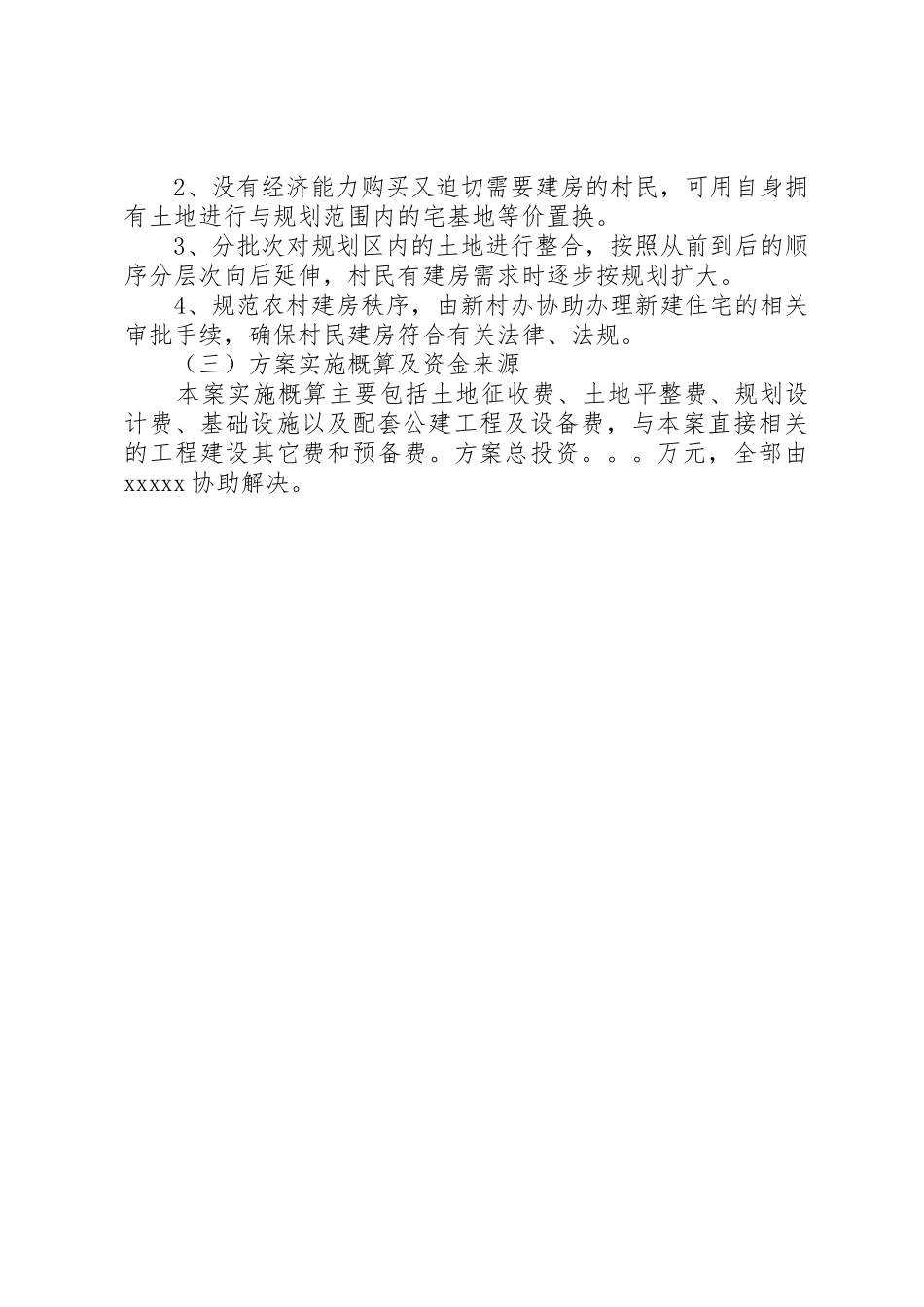 2、没有经济能力购买又迫切需要建房的村民，可用自身拥有土地进行与规划范围内的宅基地等价置换。

3、分批次对规划区内的土地进行整合，按照从前到后的顺序分层次向后延伸，村民有建房需求时逐步按规划扩大。

4、规范农村建房秩序，由新村办协助办理新建住宅的相关审批手续，确保村民建房符合有关法律、法规。

（三）方案实施概算及资金来源

本案实施概算主要包括土地征收费、土地平整费、规划设计费、基础设施以及配套公建工程及设备费，与本案直接相关的工程建设其它费和预备费。方案总投资。。。万元，全部由xxxxx协助解决。